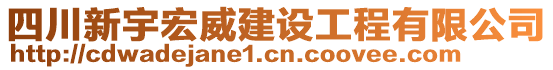 四川新宇宏威建设工程有限公司
http://cdwadejane1.cn.coovee.com